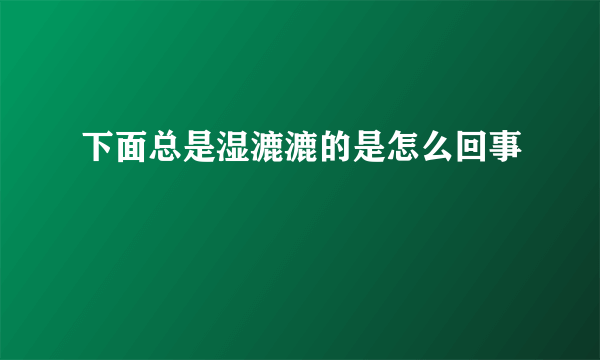 下面总是湿漉漉的是怎么回事